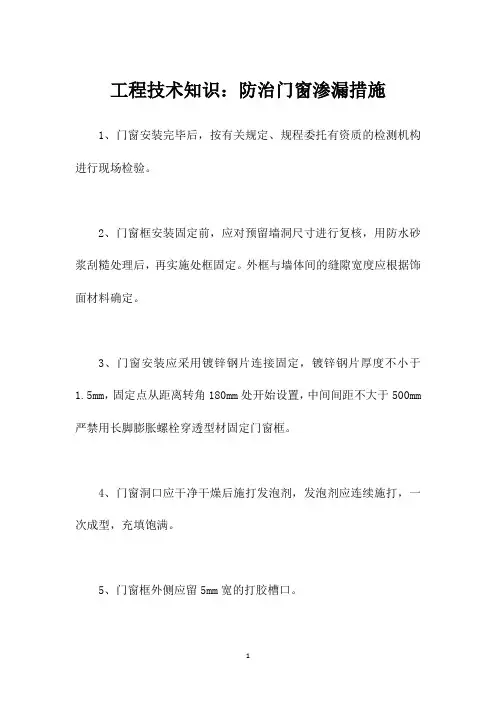 工程技术知识：防治门窗渗漏措施

1、门窗安装完毕后，按有关规定、规程委托有资质的检测机构进行现场检验。

2、门窗框安装固定前，应对预留墙洞尺寸进行复核，用防水砂浆刮糙处理后，再实施处框固定。外框与墙体间的缝隙宽度应根据饰面材料确定。

3、门窗安装应采用镀锌钢片连接固定，镀锌钢片厚度不小于1.5mm，固定点从距离转角180mm处开始设置，中间间距不大于500mm严禁用长脚膨胀螺栓穿透型材固定门窗框。

4、门窗洞口应干净干燥后施打发泡剂，发泡剂应连续施打，一次成型，充填饱满。

5、门窗框外侧应留5mm宽的打胶槽口。

1